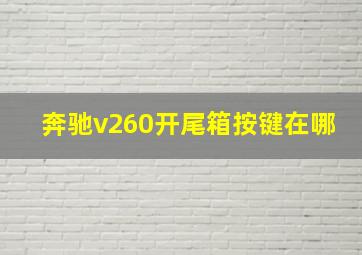 奔驰v260开尾箱按键在哪